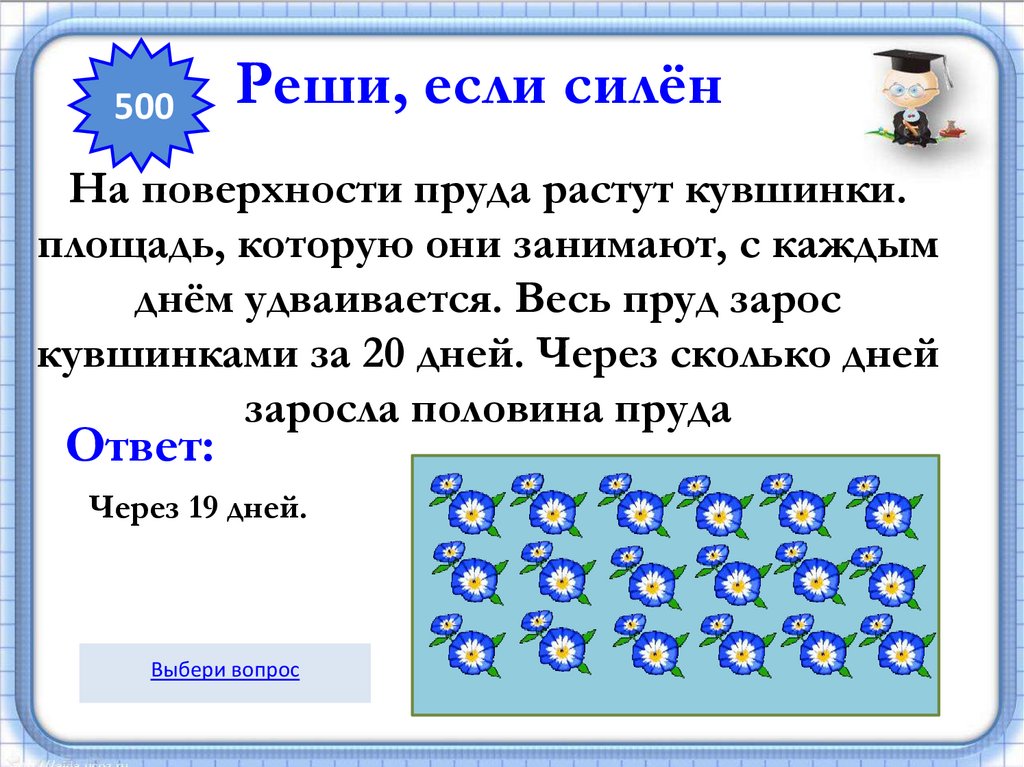 500

Реши, если силён

На поверхности пруда растут кувшинки. площадь, которую они занимают, с каждым днём удваивается. Весь пруд зарос кувшинками за 20 дней. Через сколько дней заросла половина пруда

Ответ:

Через 19 дней.

Выбери вопрос